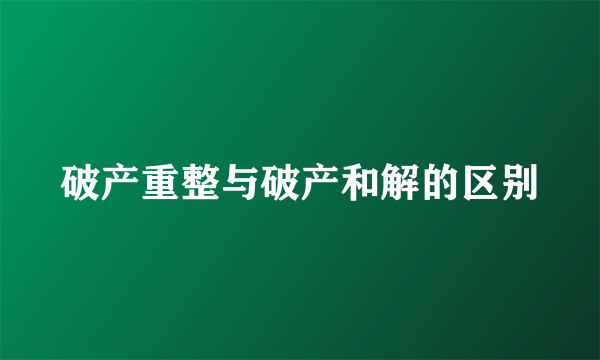 破产重整与破产和解的区别